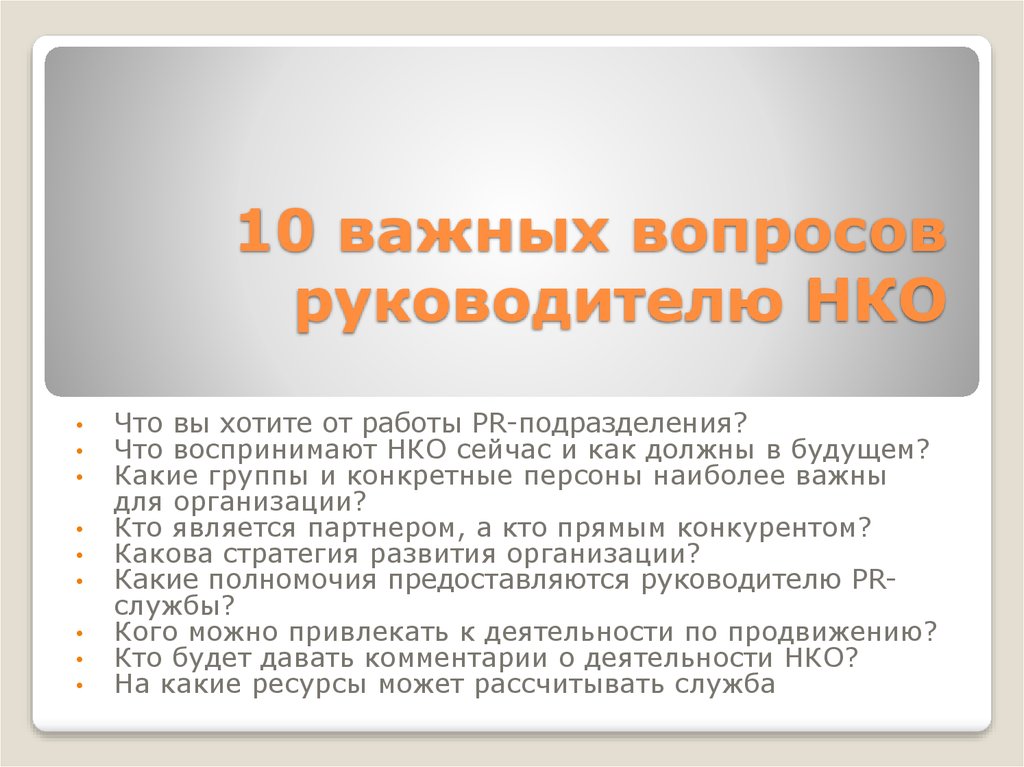 10 важных вопросов руководителю НКО

• Что вы хотите от работы PR-подразделения?
• Что воспринимают НКО сейчас и как должны в будущем?
• Какие группы и конкретные персоны наиболее важны для организации?
• Кто является партнером, а кто прямым конкурентом?
• Какова стратегия развития организации?
• Какие полномочия предоставляются руководителю PR-службы?
• Кого можно привлекать к деятельности по продвижению?
• Кто будет давать комментарии о деятельности НКО?
• На какие ресурсы может рассчитывать служба